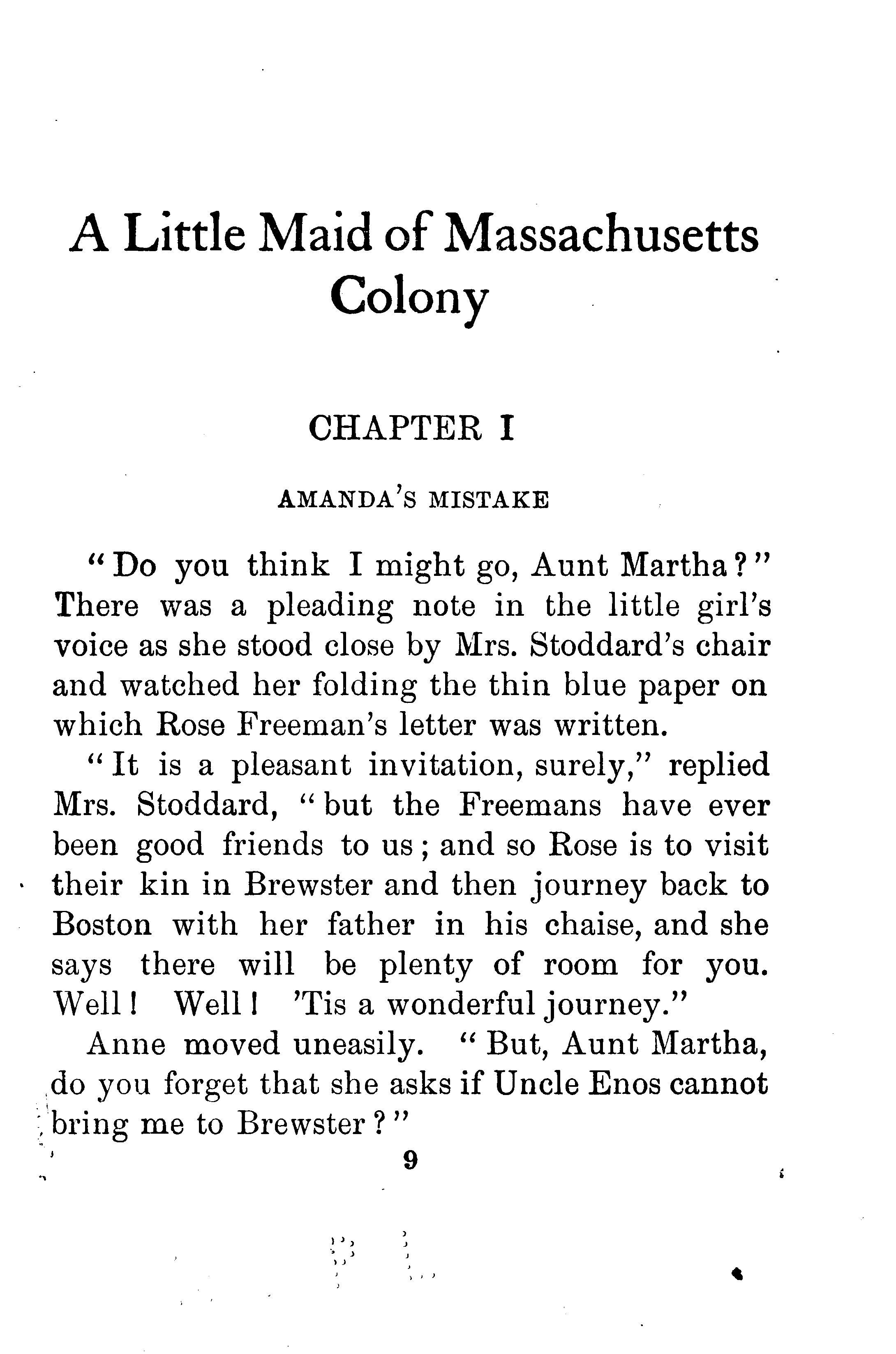 A Little Maid of Massachusetts Colony

CHAPTER I

AMANDA'S MISTAKE

"Do you think I might go, Aunt Martha?" There was a pleading note in the little girl's voice as she stood close by Mrs. Stoddard's chair and watched her folding the thin blue paper on which Rose Freeman's letter was written.

"It is a pleasant invitation, surely," replied Mrs. Stoddard, "but the Freemans have ever been good friends to us; and so Rose is to visit their kin in Brewster and then journey back to Boston with her father in his chaise, and she says there will be plenty of room for you. Well! Well! 'Tis a wonderful journey."

Anne moved uneasily. "But, Aunt Martha, do you forget that she asks if Uncle Enos cannot bring me to Brewster?"

9